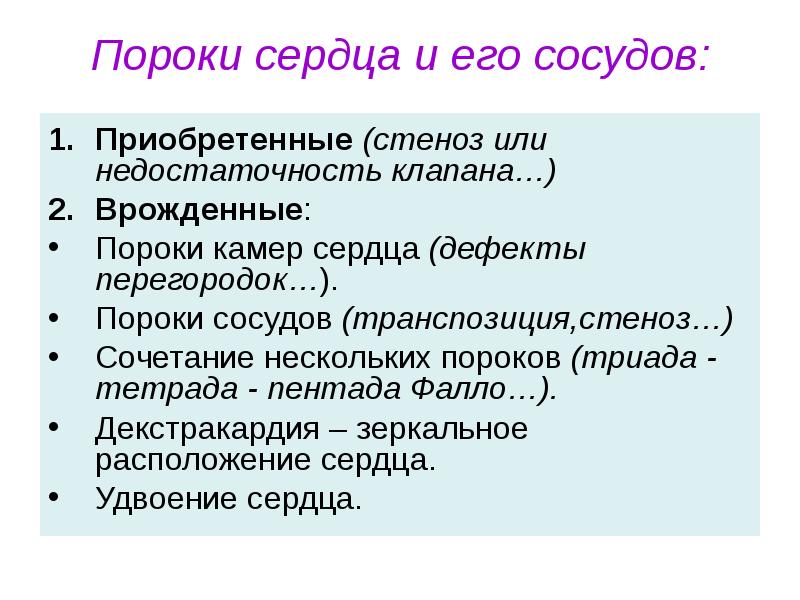 Пороки сердца и его сосудов:

1. Приобретенные (стеноз или недостаточность клапана…)
2. Врожденные:
• Пороки камер сердца (дефекты перегородок…).
• Пороки сосудов (транспозиция,стеноз…)
• Сочетание нескольких пороков (триада - тетрада - пентада Фалло…).
• Декстракардия – зеркальное расположение сердца.
• Удвоение сердца.